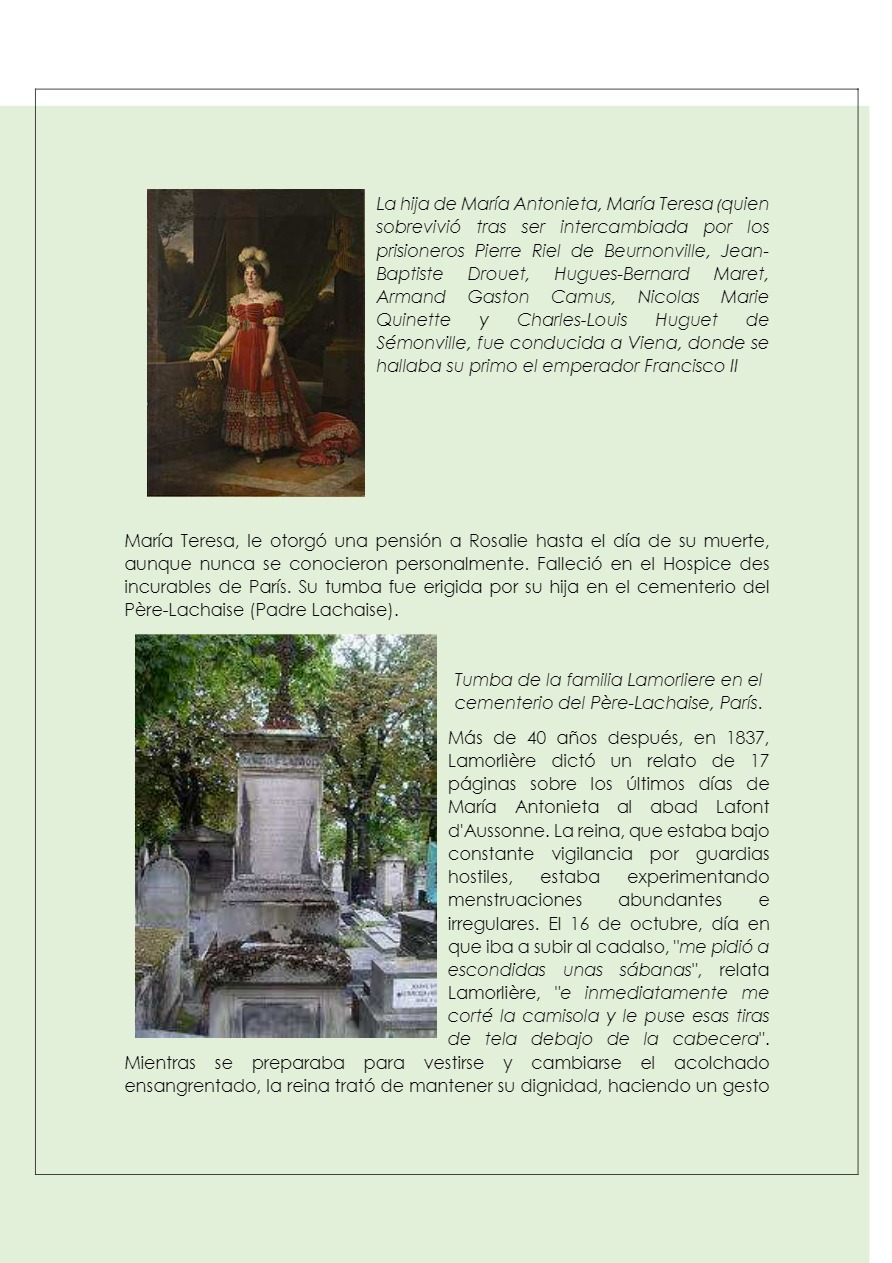 La hija de María Antonieta, María Teresa (quien sobrevivió tras ser intercambiada por los prisioneros Pierre Riel de Beurnonville, Jean-Baptiste Drouet, Hugues-Bernard Maret, Armand Gaston Camus, Nicolas Marie Quinette y Charles-Louis Huguet de Sémonville, fue conducida a Viena, donde se hallaba su primo el emperador Francisco II

María Teresa, le otorgó una pensión a Rosalie hasta el día de su muerte, aunque nunca se conocieron personalmente. Falleció en el Hospice des incurables de París. Su tumba fue erigida por su hija en el cementerio del Père-Lachaise (Padre Lachaise).

Tumba de la familia Lamorliere en el cementerio del Père-Lachaise, París.

Más de 40 años después, en 1837, Lamorlière dictó un relato de 17 páginas sobre los últimos días de María Antonieta al abad Lafont d'Aussonne. La reina, que estaba bajo constante vigilancia por guardias hostiles, estaba experimentando menstruaciones abundantes e irregulares. El 16 de octubre, día en que iba a subir al cadalso, "me pidió a escondidas unas sábanas", relata Lamorlière, "e inmediatamente me corté la camisola y le puse esas tiras de tela debajo de la cabecera". Mientras se preparaba para vestirse y cambiarse el acolchado ensangrentado, la reina trató de mantener su dignidad, haciendo un gesto